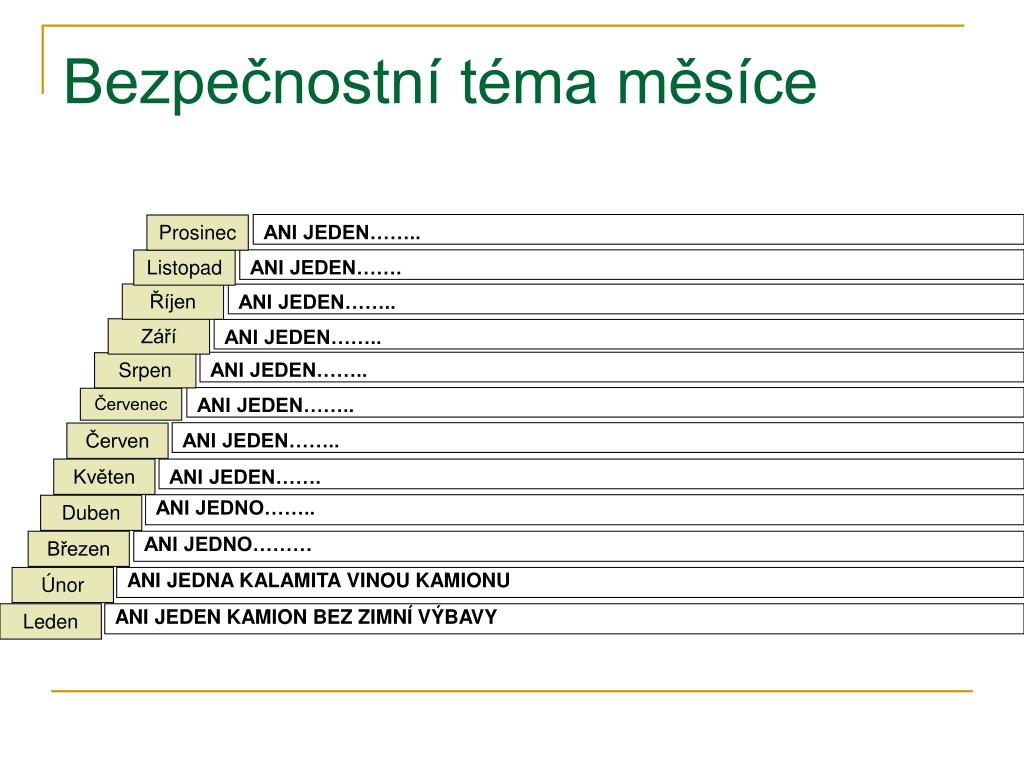 Bezpečnostní téma měsíce

Prosinec ANI JEDEN……..

Listopad ANI JEDEN…….

Říjen ANI JEDEN……..

Září ANI JEDEN……..

Srpen ANI JEDEN……..

Červenec ANI JEDEN……..

Červen ANI JEDEN……..

Květen ANI JEDEN…….

Duben ANI JEDNO……..

Březen ANI JEDNO………

Únor ANI JEDNA KALAMITA VINOU KAMIONU

Leden ANI JEDEN KAMION BEZ ZIMNÍ VÝBAVY